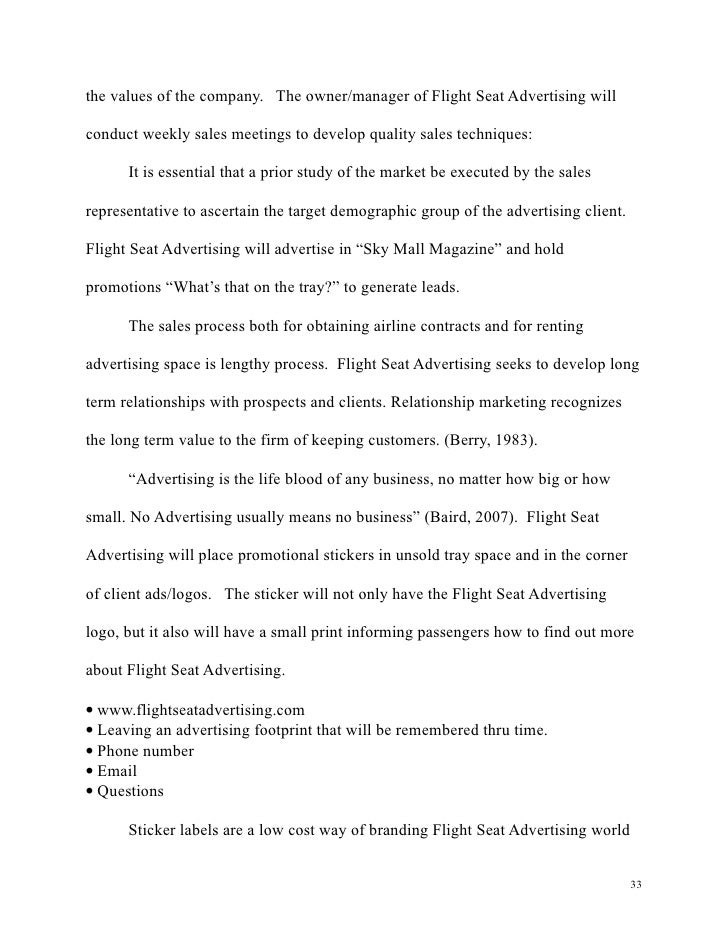 the values of the company.   The owner/manager of Flight Seat Advertising will conduct weekly sales meetings to develop quality sales techniques:

It is essential that a prior study of the market be executed by the sales representative to ascertain the target demographic group of the advertising client. Flight Seat Advertising will advertise in “Sky Mall Magazine” and hold promotions “What’s that on the tray?” to generate leads.

The sales process both for obtaining airline contracts and for renting advertising space is lengthy process.  Flight Seat Advertising seeks to develop long term relationships with prospects and clients. Relationship marketing recognizes the long term value to the firm of keeping customers. (Berry, 1983).

“Advertising is the life blood of any business, no matter how big or how small. No Advertising usually means no business” (Baird, 2007).  Flight Seat Advertising will place promotional stickers in unsold tray space and in the corner of client ads/logos.   The sticker will not only have the Flight Seat Advertising logo, but it also will have a small print informing passengers how to find out more about Flight Seat Advertising.

• www.flightseatadvertising.com
• Leaving an advertising footprint that will be remembered thru time.
• Phone number
• Email
• Questions

Sticker labels are a low cost way of branding Flight Seat Advertising world

33